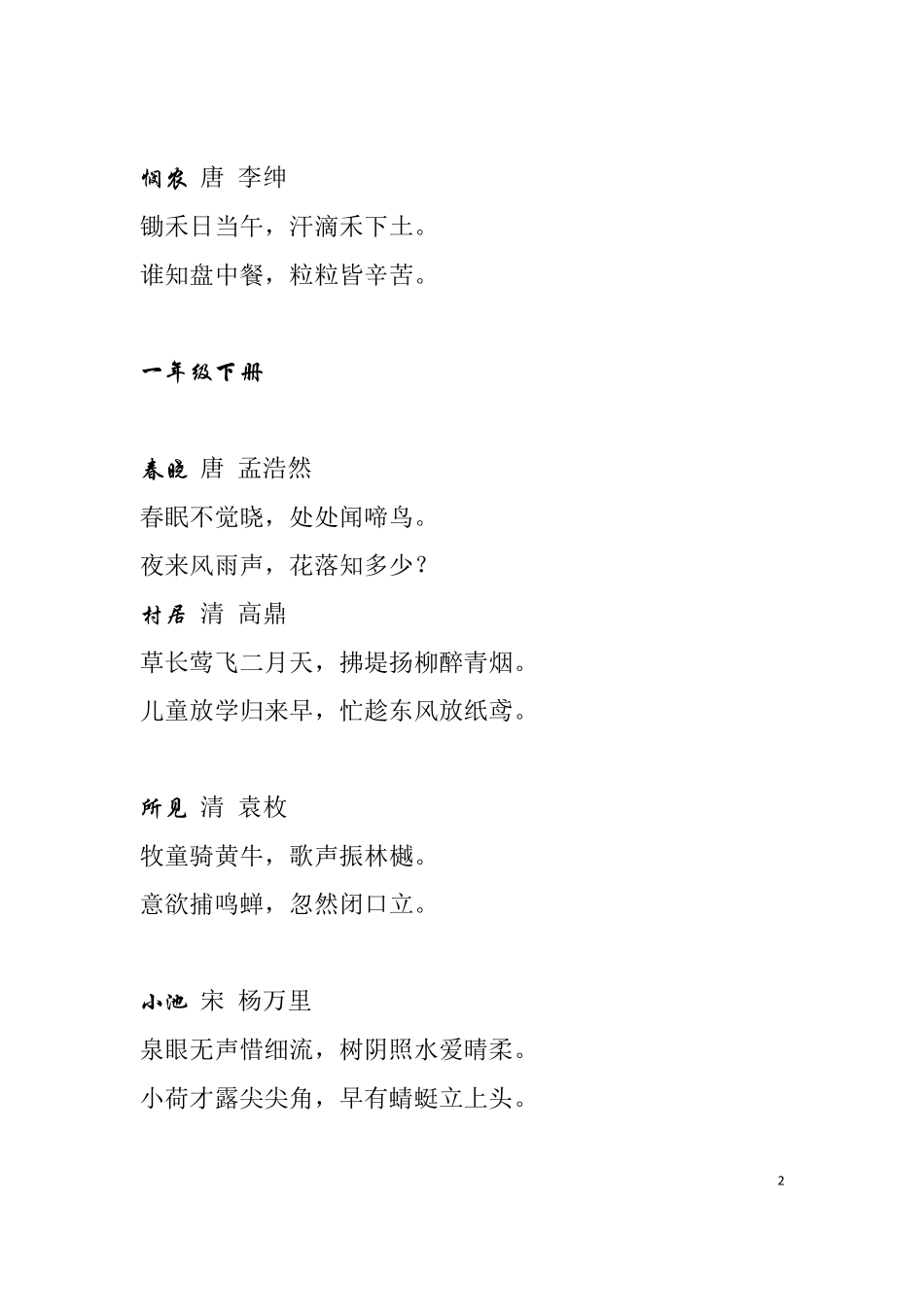 悯农 唐 李绅

锄禾日当午，汗滴禾下土。

谁知盘中餐，粒粒皆辛苦。

一年级下册

春晓 唐 孟浩然

春眠不觉晓，处处闻啼鸟。

夜来风雨声，花落知多少？

村居 清 高鼎

草长莺飞二月天，拂堤扬柳醉青烟。

儿童放学归来早，忙趁东风放纸鸢。

所见 清 袁枚

牧童骑黄牛，歌声振林樾。

意欲捕鸣蝉，忽然闭口立。

小池 宋 杨万里

泉眼无声惜细流，树阴照水爱晴柔。

小荷才露尖尖角，早有蜻蜓立上头。

2